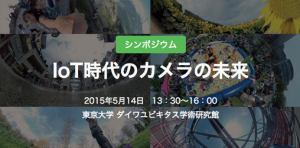 シンポジウム

IoT時代のカメラの未来

2015年5月14日　13：30〜16：00

東京大学 ダイワユビキタス学術研究館